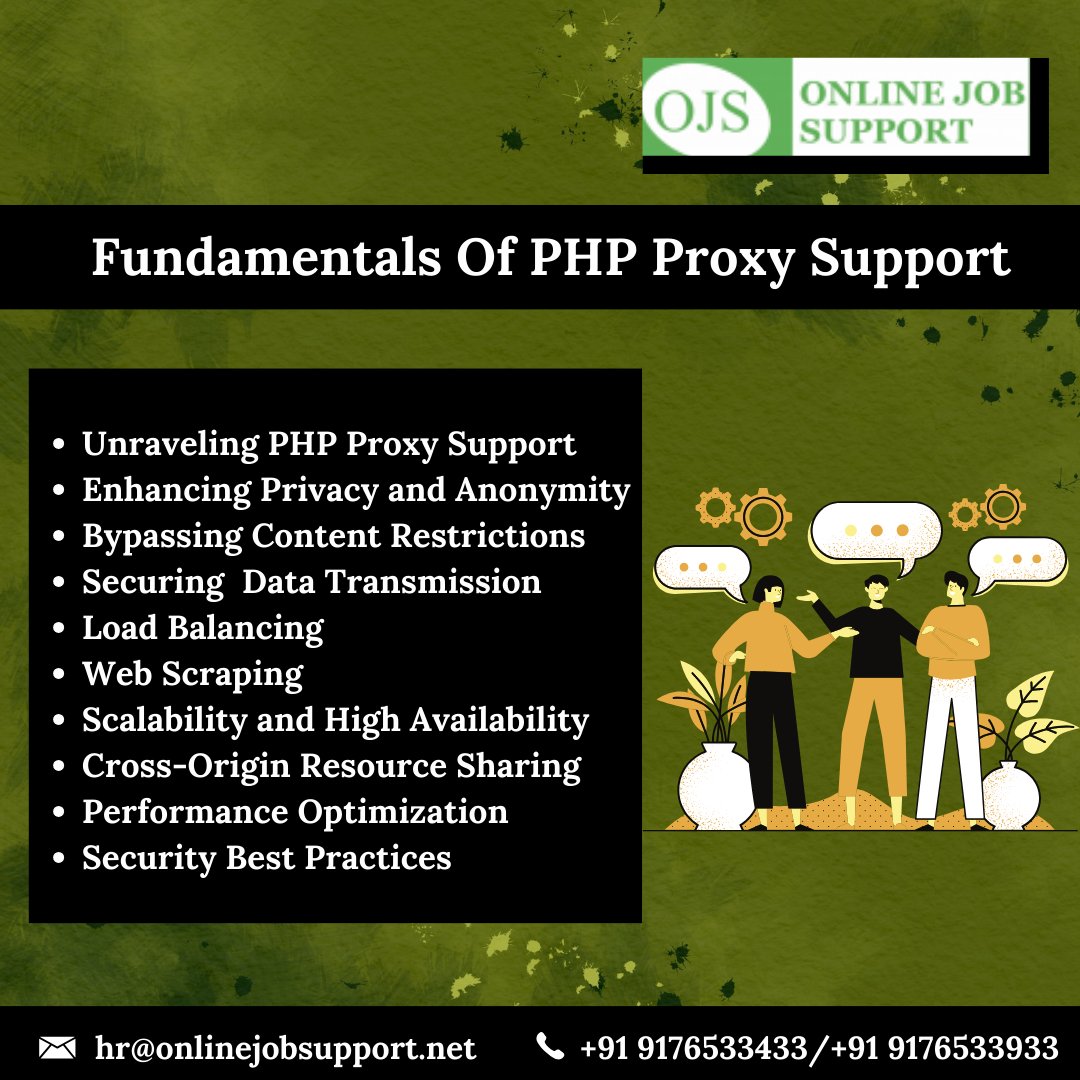 OJS ONLINE JOB SUPPORT

Fundamentals Of PHP Proxy Support

- Unraveling PHP Proxy Support
- Enhancing Privacy and Anonymity
- Bypassing Content Restrictions
- Securing Data Transmission
- Load Balancing
- Web Scraping
- Scalability and High Availability
- Cross-Origin Resource Sharing
- Performance Optimization
- Security Best Practices

hr@onlinejobsupport.net +91 9176533433/+91 9176533933